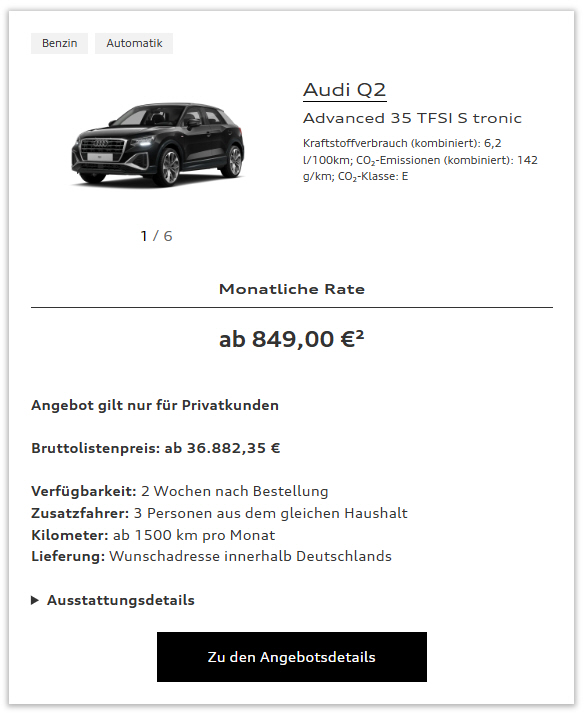 Benzin Automatik

Audi Q2

Advanced 35 TFSI S tronic

Kraftstoffverbrauch (kombiniert): 6,2 l/100km; $CO_2$-Emissionen (kombiniert): 142 g/km; $CO_2$-Klasse: E

1 / 6

Monatliche Rate

ab 849,00 €²

Angebot gilt nur für Privatkunden

Bruttolistenpreis: ab 36.882,35 €

Verfügbarkeit: 2 Wochen nach Bestellung
Zusatzfahrer: 3 Personen aus dem gleichen Haushalt
Kilometer: ab 1500 km pro Monat
Lieferung: Wunschadresse innerhalb Deutschlands

Ausstattungsdetails

Zu den Angebotsdetails